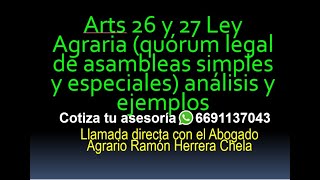 Arts 26 y 27 Ley Agraria (quórum legal de asambleas simples y especiales) análisis y ejemplos

Cotiza tu asesoría 6691137043

Llamada directa con el Abogado Agrario Ramón Herrera Chela